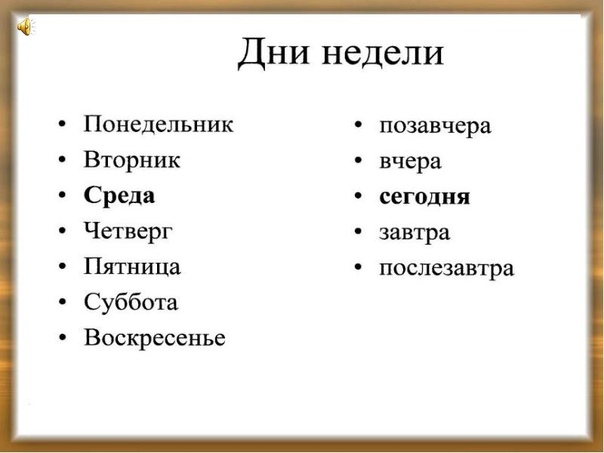 Дни недели

• Понедельник
• Вторник
• Среда
• Четверг
• Пятница
• Суббота
• Воскресенье

• позавчера
• вчера
• сегодня
• завтра
• послезавтра